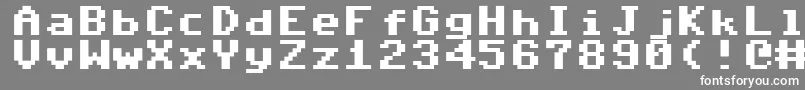 AaBbCcDdEeFfGgHhIiJjKkLl
VvWwXxYyZz1234567890(!@#
fontsforyou.com